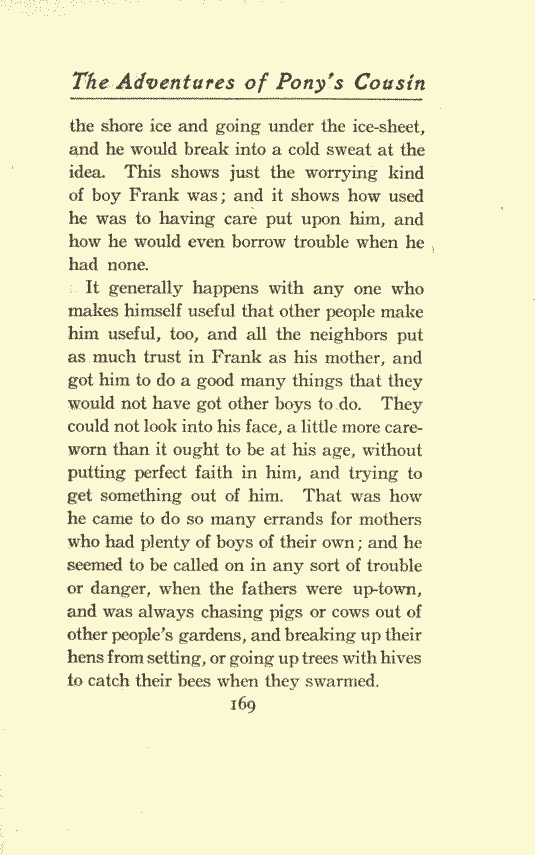 The Adventures of Pony's Cousin

the shore ice and going under the ice-sheet, and he would break into a cold sweat at the idea. This shows just the worrying kind of boy Frank was; and it shows how used he was to having care put upon him, and how he would even borrow trouble when he had none.

It generally happens with any one who makes himself useful that other people make him useful, too, and all the neighbors put as much trust in Frank as his mother, and got him to do a good many things that they would not have got other boys to do. They could not look into his face, a little more careworn than it ought to be at his age, without putting perfect faith in him, and trying to get something out of him. That was how he came to do so many errands for mothers who had plenty of boys of their own; and he seemed to be called on in any sort of trouble or danger, when the fathers were up-town, and was always chasing pigs or cows out of other people's gardens, and breaking up their hens from setting, or going up trees with hives to catch their bees when they swarmed.

169